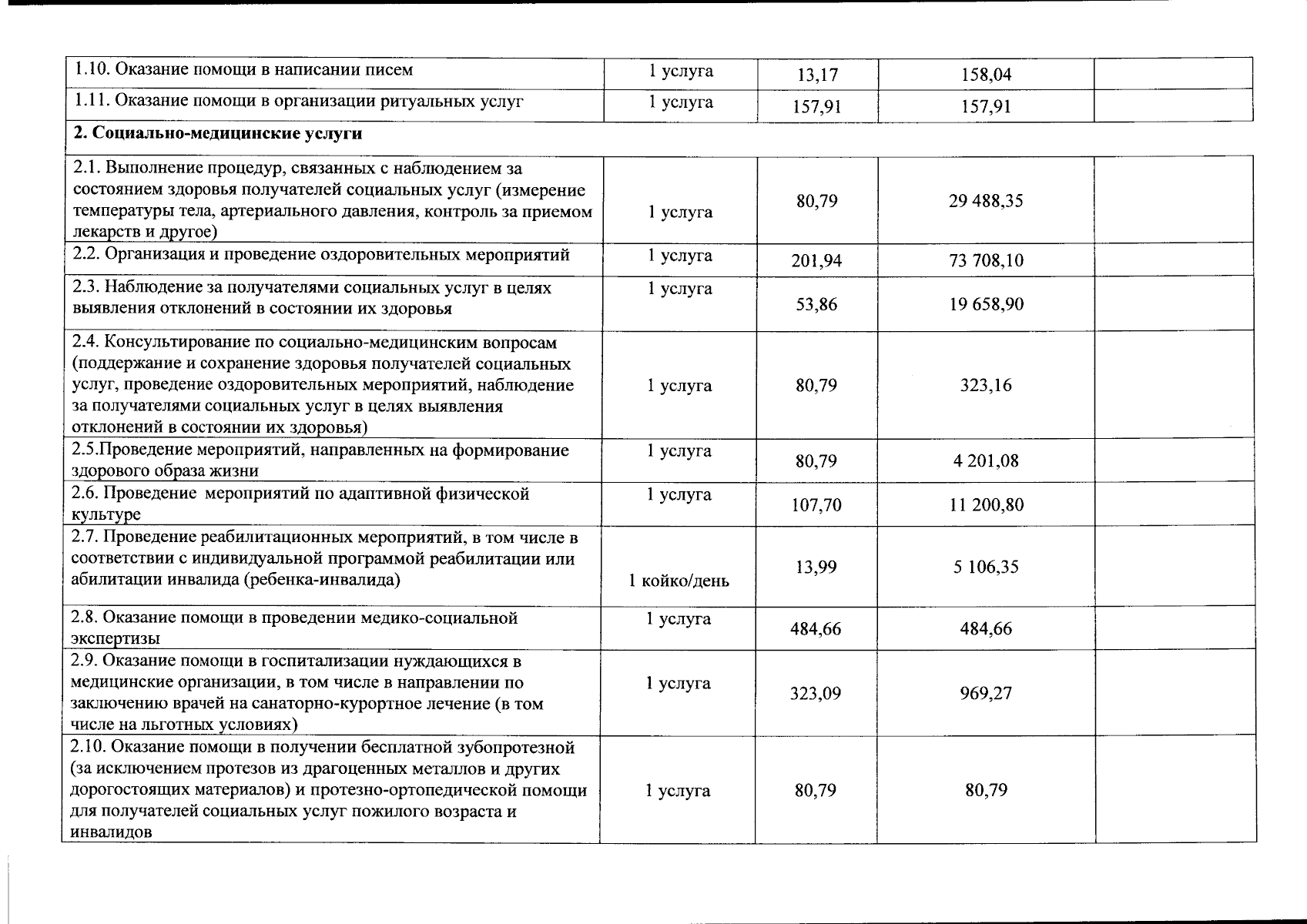 | | | | | |
|---|---|---|---|---|
| 1.10. Оказание помощи в написании писем | 1 услуга | 13,17 | 158,04 | |
| 1.11. Оказание помощи в организации ритуальных услуг | 1 услуга | 157,91 | 157,91 | |
| **2. Социально-медицинские услуги** | | | | |
| 2.1. Выполнение процедур, связанных с наблюдением за состоянием здоровья получателей социальных услуг (измерение температуры тела, артериального давления, контроль за приемом лекарств и другое) | 1 услуга | 80,79 | 29 488,35 | |
| 2.2. Организация и проведение оздоровительных мероприятий | 1 услуга | 201,94 | 73 708,10 | |
| 2.3. Наблюдение за получателями социальных услуг в целях выявления отклонений в состоянии их здоровья | 1 услуга | 53,86 | 19 658,90 | |
| 2.4. Консультирование по социально-медицинским вопросам (поддержание и сохранение здоровья получателей социальных услуг, проведение оздоровительных мероприятий, наблюдение за получателями социальных услуг в целях выявления отклонений в состоянии их здоровья) | 1 услуга | 80,79 | 323,16 | |
| 2.5.Проведение мероприятий, направленных на формирование здорового образа жизни | 1 услуга | 80,79 | 4 201,08 | |
| 2.6. Проведение мероприятий по адаптивной физической культуре | 1 услуга | 107,70 | 11 200,80 | |
| 2.7. Проведение реабилитационных мероприятий, в том числе в соответствии с индивидуальной программой реабилитации или абилитации инвалида (ребенка-инвалида) | 1 койко/день | 13,99 | 5 106,35 | |
| 2.8. Оказание помощи в проведении медико-социальной экспертизы | 1 услуга | 484,66 | 484,66 | |
| 2.9. Оказание помощи в госпитализации нуждающихся в медицинские организации, в том числе в направлении по заключению врачей на санаторно-курортное лечение (в том числе на льготных условиях) | 1 услуга | 323,09 | 969,27 | |
| 2.10. Оказание помощи в получении бесплатной зубопротезной (за исключением протезов из драгоценных металлов и других дорогостоящих материалов) и протезно-ортопедической помощи для получателей социальных услуг пожилого возраста и инвалидов | 1 услуга | 80,79 | 80,79 | |